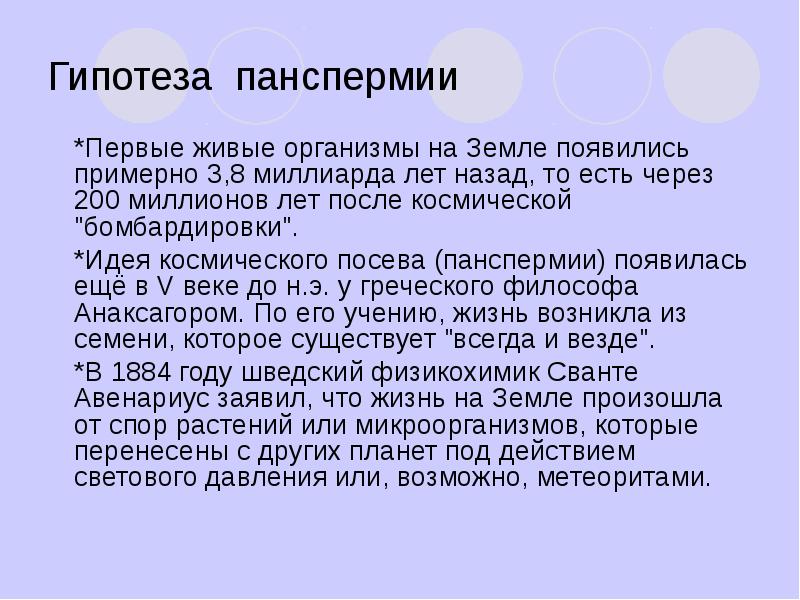 Гипотеза панспермии

*Первые живые организмы на Земле появились примерно 3,8 миллиарда лет назад, то есть через 200 миллионов лет после космической "бомбардировки".

*Идея космического посева (панспермии) появилась ещё в V веке до н.э. у греческого философа Анаксагором. По его учению, жизнь возникла из семени, которое существует "всегда и везде".

*В 1884 году шведский физикохимик Сванте Авенариус заявил, что жизнь на Земле произошла от спор растений или микроорганизмов, которые перенесены с других планет под действием светового давления или, возможно, метеоритами.